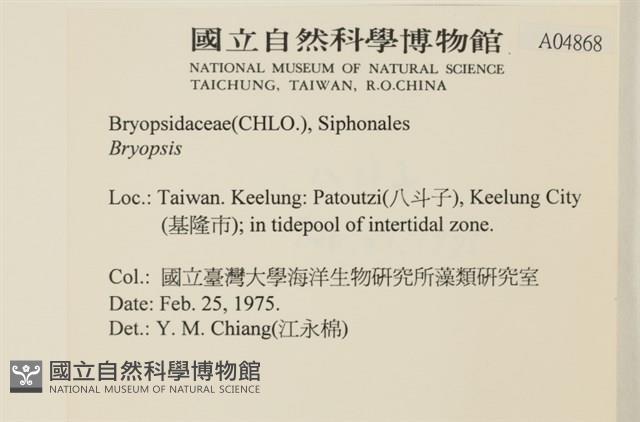 國立自然科學博物館 A04868
NATIONAL MUSEUM OF NATURAL SCIENCE
TAICHUNG, TAIWAN, R.O.CHINA

Bryopsidaceae(CHLO.), Siphonales
Bryopsis

Loc.: Taiwan. Keelung: Patoutzi(八斗子), Keelung City (基隆市); in tidepool of intertidal zone.

Col.: 國立臺灣大學海洋生物研究所藻類研究室
Date: Feb. 25, 1975.
Det.: Y. M. Chiang(江永棉)

國立自然科學博物館
NATIONAL MUSEUM OF NATURAL SCIENCE